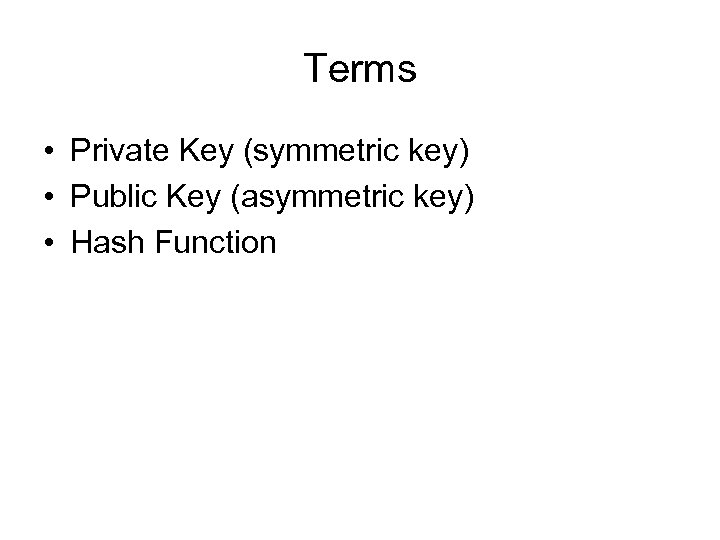 Terms

• Private Key (symmetric key)
• Public Key (asymmetric key)
• Hash Function